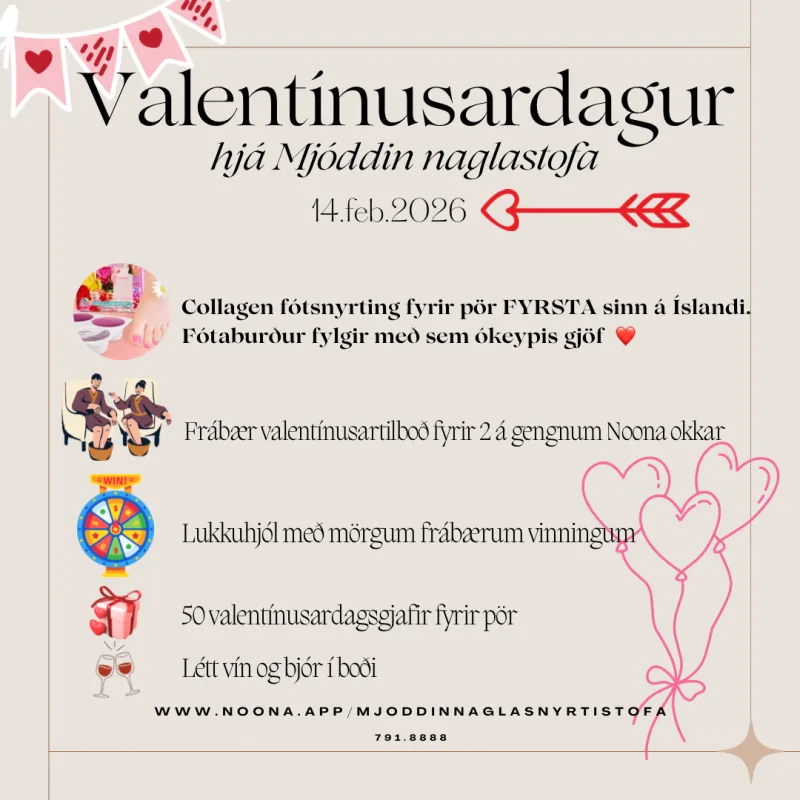 Valentínusardagur
hjá Mjóddin naglastofa
14.feb.2026

Collagen fótsnyrting fyrir pör FYRSTA sinn á Íslandi. Fótaburður fylgir með sem ókeypis gjöf ❤️

Frábær valentínusartilboð fyrir 2 á gengnum Noona okkar

WIN!

Lukkuhjól með mörgum frábærum vinningum

50 valentínusardagsgjafir fyrir pör

Létt vín og bjór í boði

WWW.NOONA.APP/MJODDINNAGLASNYRTISTOFA
791.8888